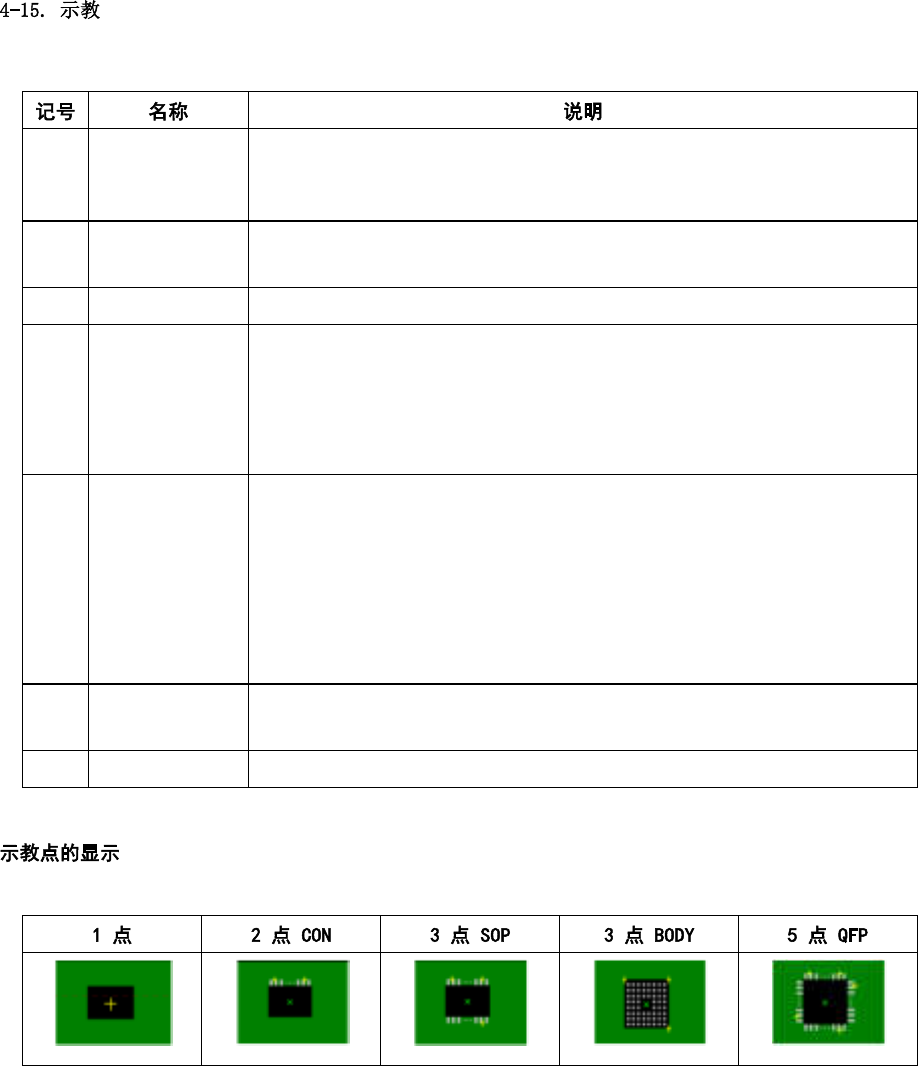 4-15. 示教

| 记号 | 名称 | 说明 |
|---|---|---|
| | | |
| | | |
| | | |
| | | |
| | | |
| | | |
| | | |

示教点的显示

| 1 点 | 2 点 CON | 3 点 SOP | 3 点 BODY | 5 点 QFP |
|---|---|---|---|---|
| | | | | |